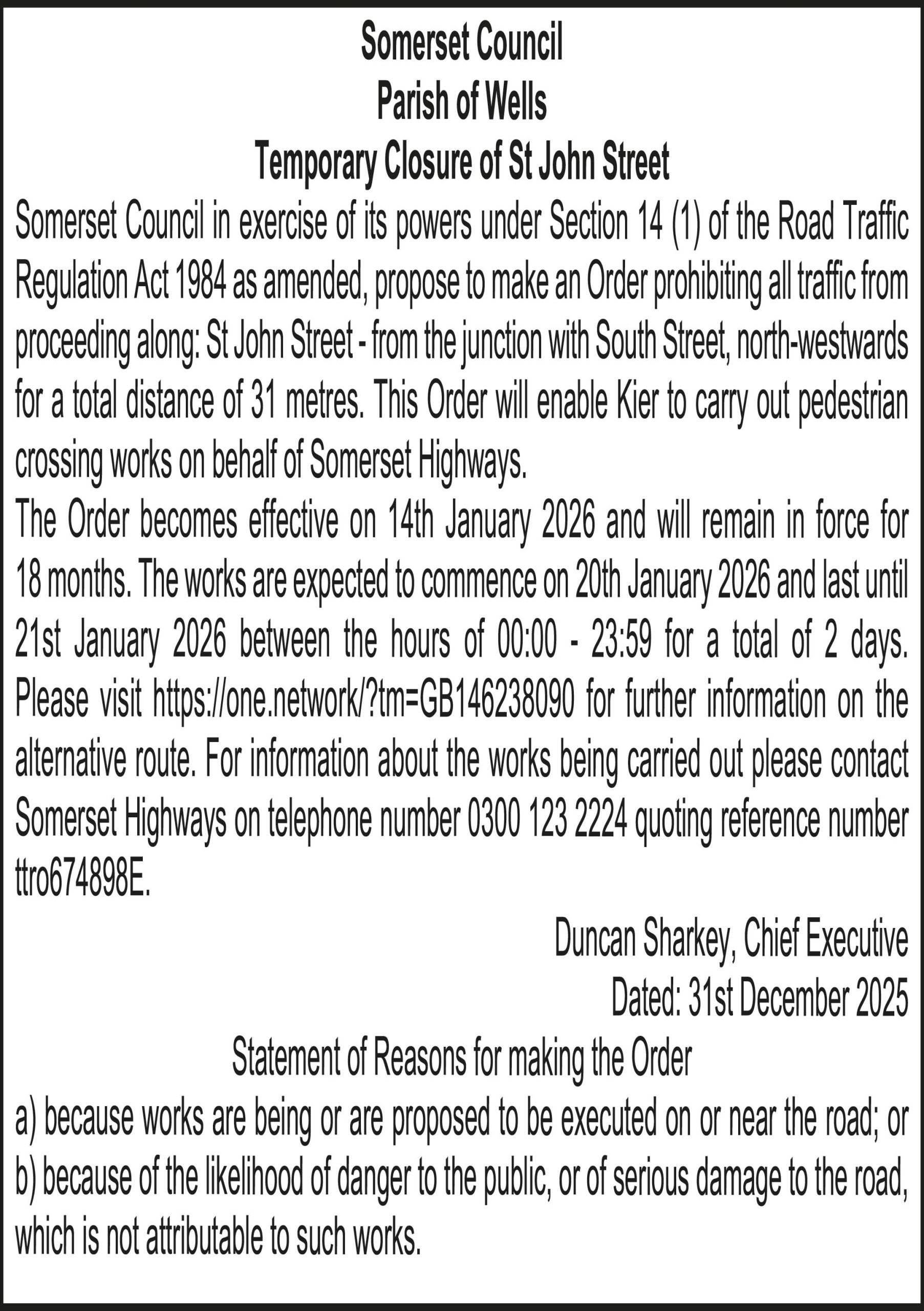 Somerset Council
Parish of Wells
Temporary Closure of St John Street

Somerset Council in exercise of its powers under Section 14 (1) of the Road Traffic Regulation Act 1984 as amended, propose to make an Order prohibiting all traffic from proceeding along: St John Street - from the junction with South Street, north-westwards for a total distance of 31 metres. This Order will enable Kier to carry out pedestrian crossing works on behalf of Somerset Highways.

The Order becomes effective on 14th January 2026 and will remain in force for 18 months. The works are expected to commence on 20th January 2026 and last until 21st January 2026 between the hours of 00:00 - 23:59 for a total of 2 days. Please visit https://one.network/?tm=GB146238090 for further information on the alternative route. For information about the works being carried out please contact Somerset Highways on telephone number 0300 123 2224 quoting reference number ttro674898E.

Duncan Sharkey, Chief Executive
Dated: 31st December 2025

Statement of Reasons for making the Order

a) because works are being or are proposed to be executed on or near the road; or
b) because of the likelihood of danger to the public, or of serious damage to the road, which is not attributable to such works.